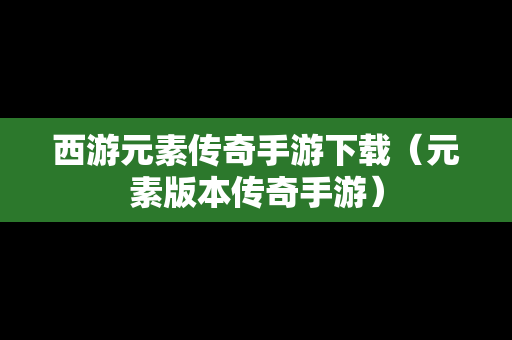 西游元素传奇手游下载（元素版本传奇手游）